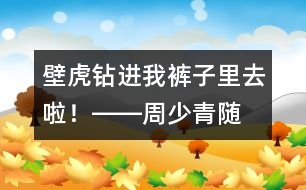 壁虎钻进我裤子里去啦！——周少青随